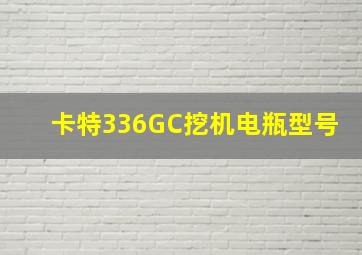 卡特336GC挖机电瓶型号